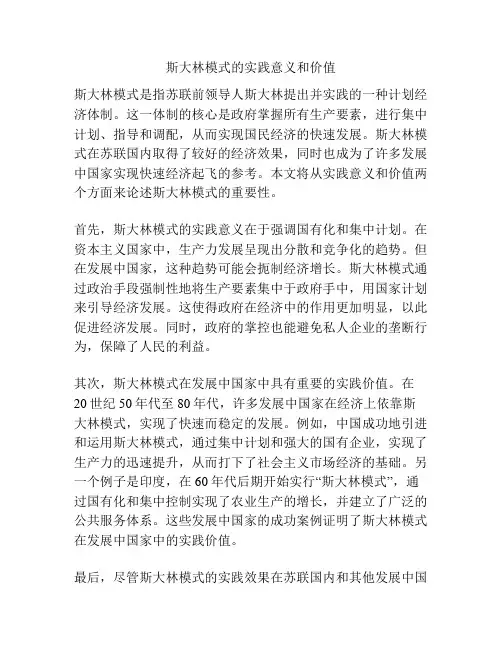 斯大林模式的实践意义和价值

斯大林模式是指苏联前领导人斯大林提出并实践的一种计划经济体制。这一体制的核心是政府掌握所有生产要素，进行集中计划、指导和调配，从而实现国民经济的快速发展。斯大林模式在苏联国内取得了较好的经济效果，同时也成为了许多发展中国家实现快速经济起飞的参考。本文将从实践意义和价值两个方面来论述斯大林模式的重要性。

首先，斯大林模式的实践意义在于强调国有化和集中计划。在资本主义国家中，生产力发展呈现出分散和竞争化的趋势。但在发展中国家，这种趋势可能会扼制经济增长。斯大林模式通过政治手段强制性地将生产要素集中于政府手中，用国家计划来引导经济发展。这使得政府在经济中的作用更加明显，以此促进经济发展。同时，政府的掌控也能避免私人企业的垄断行为，保障了人民的利益。

其次，斯大林模式在发展中国家中具有重要的实践价值。在20世纪50年代至80年代，许多发展中国家在经济上依靠斯大林模式，实现了快速而稳定的发展。例如，中国成功地引进和运用斯大林模式，通过集中计划和强大的国有企业，实现了生产力的迅速提升，从而打下了社会主义市场经济的基础。另一个例子是印度，在60年代后期开始实行“斯大林模式”，通过国有化和集中控制实现了农业生产的增长，并建立了广泛的公共服务体系。这些发展中国家的成功案例证明了斯大林模式在发展中国家中的实践价值。

最后，尽管斯大林模式的实践效果在苏联国内和其他发展中国